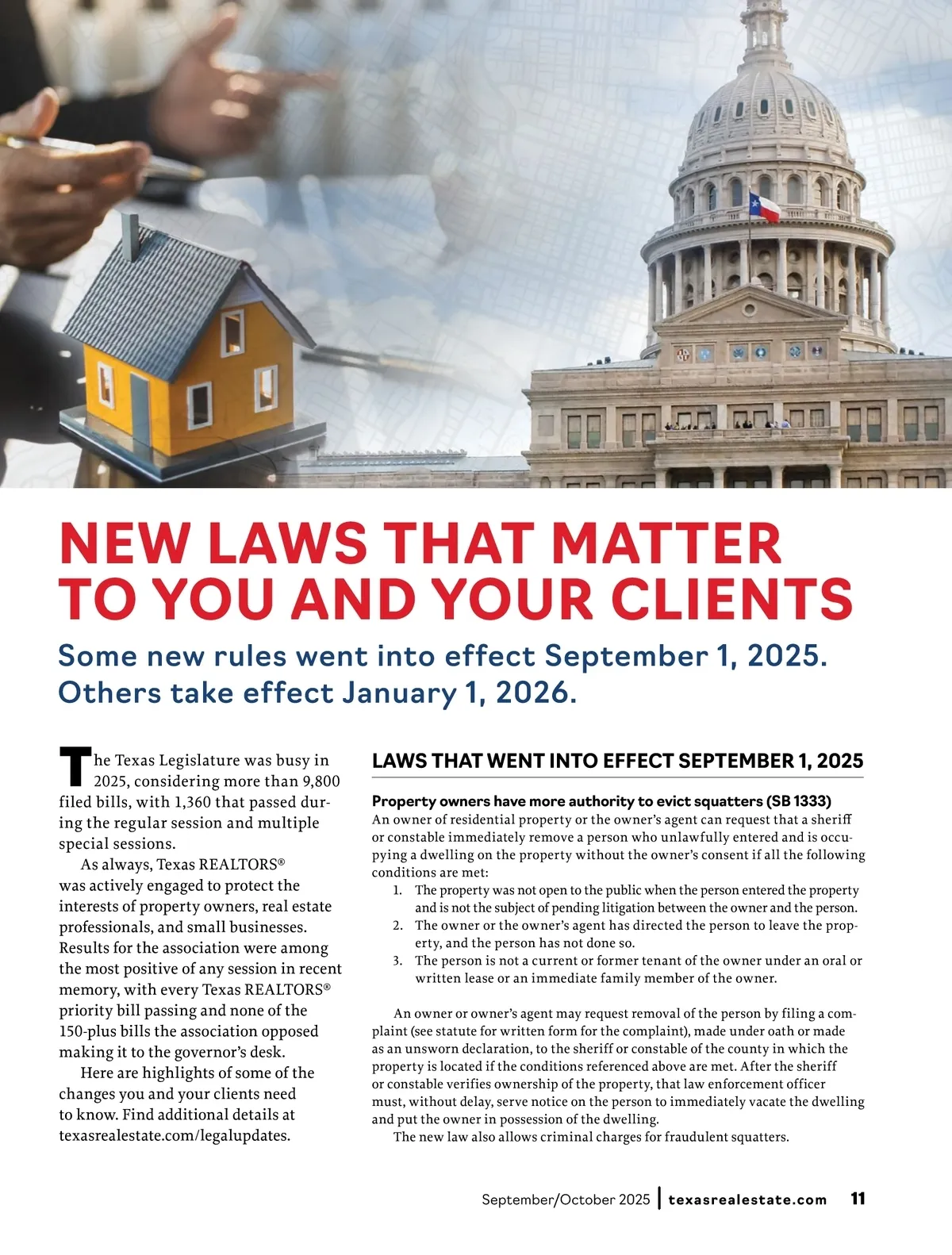 NEW LAWS THAT MATTER TO YOU AND YOUR CLIENTS

Some new rules went into effect September 1, 2025. Others take effect January 1, 2026.

The Texas Legislature was busy in 2025, considering more than 9,800 filed bills, with 1,360 that passed during the regular session and multiple special sessions.

As always, Texas REALTORS® was actively engaged to protect the interests of property owners, real estate professionals, and small businesses. Results for the association were among the most positive of any session in recent memory, with every Texas REALTORS® priority bill passing and none of the 150-plus bills the association opposed making it to the governor's desk.

Here are highlights of some of the changes you and your clients need to know. Find additional details at texasrealestate.com/legalupdates.

LAWS THAT WENT INTO EFFECT SEPTEMBER 1, 2025

Property owners have more authority to evict squatters (SB 1333)
An owner of residential property or the owner's agent can request that a sheriff or constable immediately remove a person who unlawfully entered and is occupying a dwelling on the property without the owner's consent if all the following conditions are met:
1. The property was not open to the public when the person entered the property and is not the subject of pending litigation between the owner and the person.
2. The owner or the owner's agent has directed the person to leave the property, and the person has not done so.
3. The person is not a current or former tenant of the owner under an oral or written lease or an immediate family member of the owner.

An owner or owner's agent may request removal of the person by filing a complaint (see statute for written form for the complaint), made under oath or made as an unsworn declaration, to the sheriff or constable of the county in which the property is located if the conditions referenced above are met. After the sheriff or constable verifies ownership of the property, that law enforcement officer must, without delay, serve notice on the person to immediately vacate the dwelling and put the owner in possession of the dwelling.

The new law also allows criminal charges for fraudulent squatters.

September/October 2025 | texasrealestate.com 11